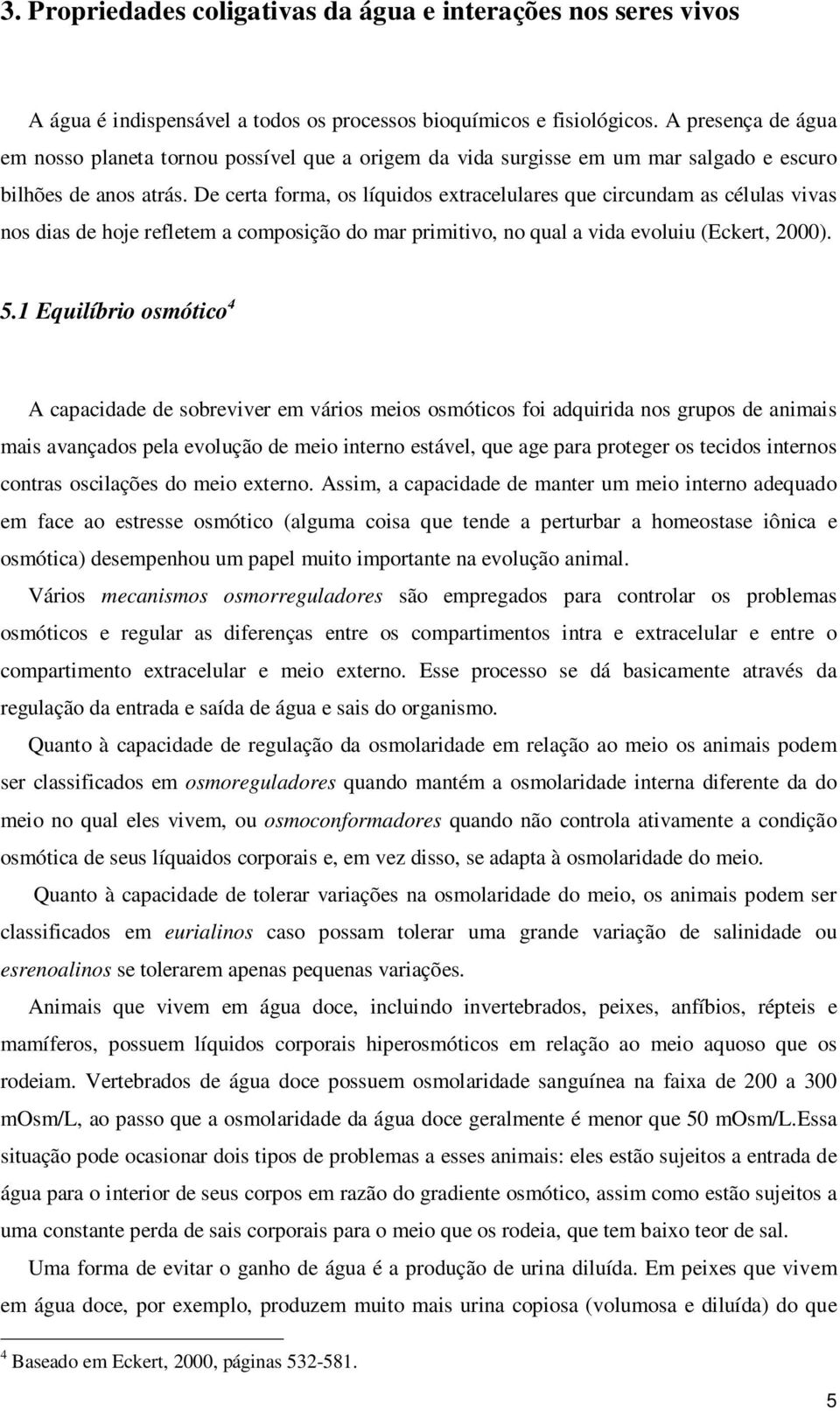 3. Propriedades coligativas da água e interações nos seres vivos

A água é indispensável a todos os processos bioquímicos e fisiológicos. A presença de água em nosso planeta tornou possível que a origem da vida surgisse em um mar salgado e escuro bilhões de anos atrás. De certa forma, os líquidos extracelulares que circundam as células vivas nos dias de hoje refletem a composição do mar primitivo, no qual a vida evoluiu (Eckert, 2000).

5.1 Equilíbrio osmótico$^4$

A capacidade de sobreviver em vários meios osmóticos foi adquirida nos grupos de animais mais avançados pela evolução de meio interno estável, que age para proteger os tecidos internos contras oscilações do meio externo. Assim, a capacidade de manter um meio interno adequado em face ao estresse osmótico (alguma coisa que tende a perturbar a homeostase iônica e osmótica) desempenhou um papel muito importante na evolução animal.

Vários mecanismos osmorreguladores são empregados para controlar os problemas osmóticos e regular as diferenças entre os compartimentos intra e extracelular e entre o compartimento extracelular e meio externo. Esse processo se dá basicamente através da regulação da entrada e saída de água e sais do organismo.

Quanto à capacidade de regulação da osmolaridade em relação ao meio os animais podem ser classificados em osmoreguladores quando mantém a osmolaridade interna diferente da do meio no qual eles vivem, ou osmoconformadores quando não controla ativamente a condição osmótica de seus líquaidos corporais e, em vez disso, se adapta à osmolaridade do meio.

Quanto à capacidade de tolerar variações na osmolaridade do meio, os animais podem ser classificados em eurialinos caso possam tolerar uma grande variação de salinidade ou esrenoalinos se tolerarem apenas pequenas variações.

Animais que vivem em água doce, incluindo invertebrados, peixes, anfíbios, répteis e mamíferos, possuem líquidos corporais hiperosmóticos em relação ao meio aquoso que os rodeiam. Vertebrados de água doce possuem osmolaridade sanguínea na faixa de 200 a 300 mOsm/L, ao passo que a osmolaridade da água doce geralmente é menor que 50 mOsm/L.Essa situação pode ocasionar dois tipos de problemas a esses animais: eles estão sujeitos a entrada de água para o interior de seus corpos em razão do gradiente osmótico, assim como estão sujeitos a uma constante perda de sais corporais para o meio que os rodeia, que tem baixo teor de sal.

Uma forma de evitar o ganho de água é a produção de urina diluída. Em peixes que vivem em água doce, por exemplo, produzem muito mais urina copiosa (volumosa e diluída) do que

$^4$ Baseado em Eckert, 2000, páginas 532-581.

5